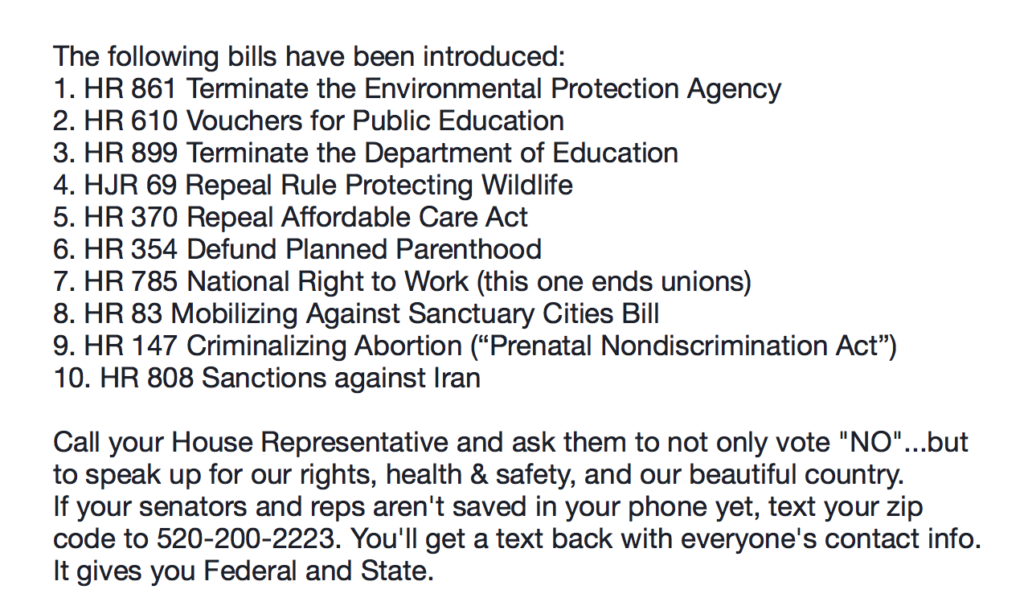 The following bills have been introduced:
1. HR 861 Terminate the Environmental Protection Agency
2. HR 610 Vouchers for Public Education
3. HR 899 Terminate the Department of Education
4. HJR 69 Repeal Rule Protecting Wildlife
5. HR 370 Repeal Affordable Care Act
6. HR 354 Defund Planned Parenthood
7. HR 785 National Right to Work (this one ends unions)
8. HR 83 Mobilizing Against Sanctuary Cities Bill
9. HR 147 Criminalizing Abortion (“Prenatal Nondiscrimination Act”)
10. HR 808 Sanctions against Iran

Call your House Representative and ask them to not only vote "NO"...but to speak up for our rights, health & safety, and our beautiful country.
If your senators and reps aren't saved in your phone yet, text your zip code to 520-200-2223. You'll get a text back with everyone's contact info. It gives you Federal and State.